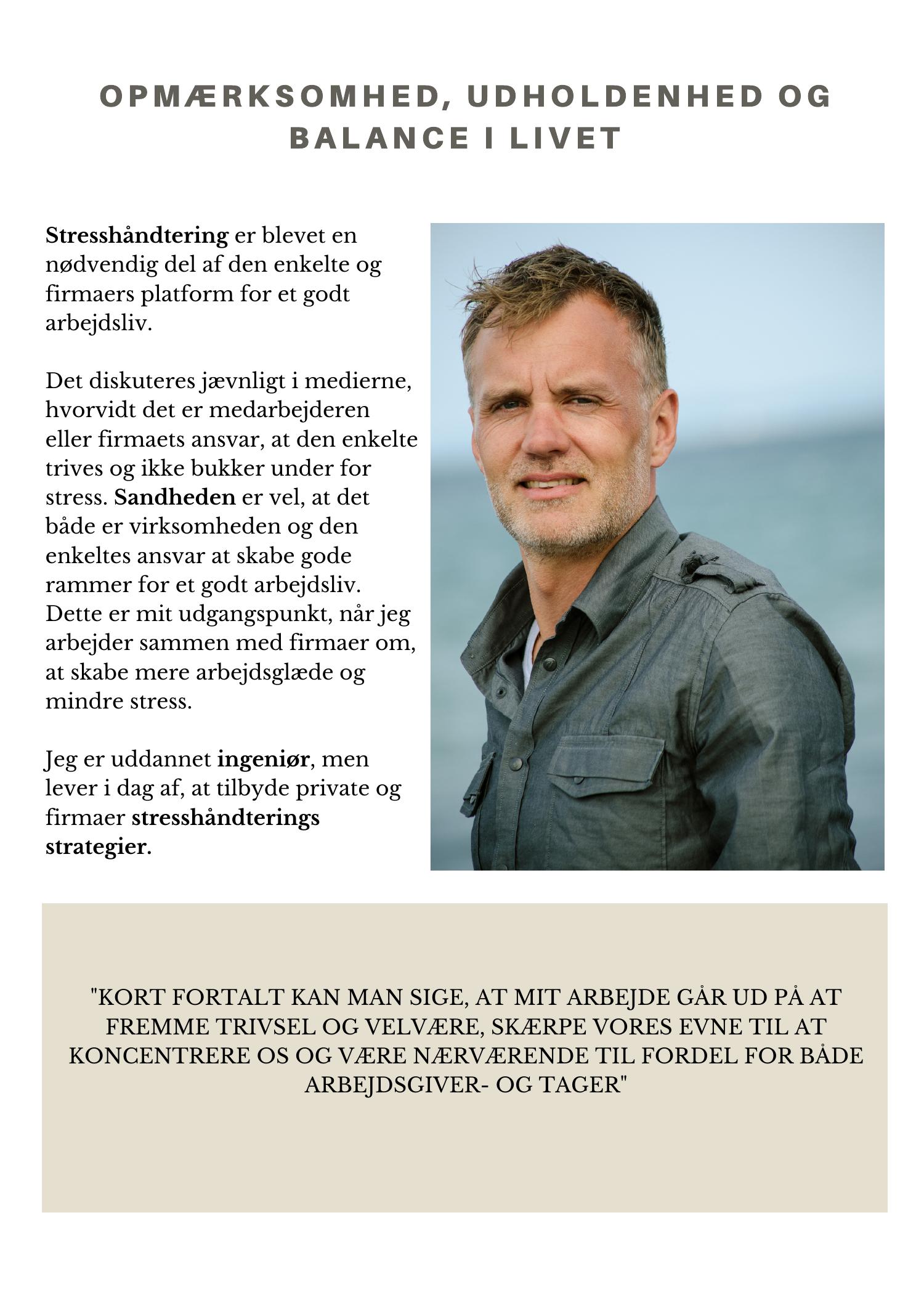 OPMÆRKSOMHED, UDHOLDENHED OG BALANCE I LIVET

Stresshåndtering er blevet en nødvendig del af den enkelte og firmaers platform for et godt arbejdsliv.

Det diskuteres jævnligt i medierne, hvorvidt det er medarbejderen eller firmaets ansvar, at den enkelte trives og ikke bukker under for stress. Sandheden er vel, at det både er virksomheden og den enkeltes ansvar at skabe gode rammer for et godt arbejdsliv. Dette er mit udgangspunkt, når jeg arbejder sammen med firmaer om, at skabe mere arbejdsglæde og mindre stress.

Jeg er uddannet ingeniør, men lever i dag af, at tilbyde private og firmaer stresshåndterings strategier.

"KORT FORTALT KAN MAN SIGE, AT MIT ARBEJDE GÅR UD PÅ AT FREMME TRIVSEL OG VELVÆRE, SKÆRPE VORES EVNE TIL AT KONCENTRERE OS OG VÆRE NÆRVÆRENDE TIL FORDEL FOR BÅDE ARBEJDSGIVER- OG TAGER"